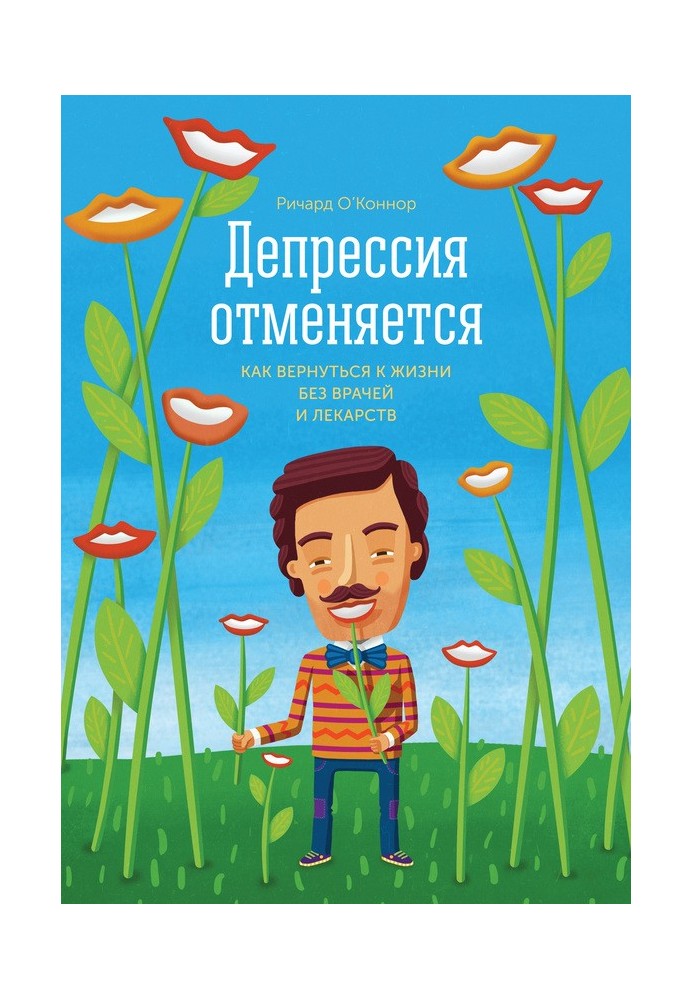 Ричард О'Коннор

Депрессия отменяется

КАК ВЕРНУТЬСЯ К ЖИЗНИ БЕЗ ВРАЧЕЙ И ЛЕКАРСТВ